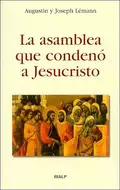 Augustin y Joseph Lémann

La asamblea que condenó a Jesucristo

RIALP